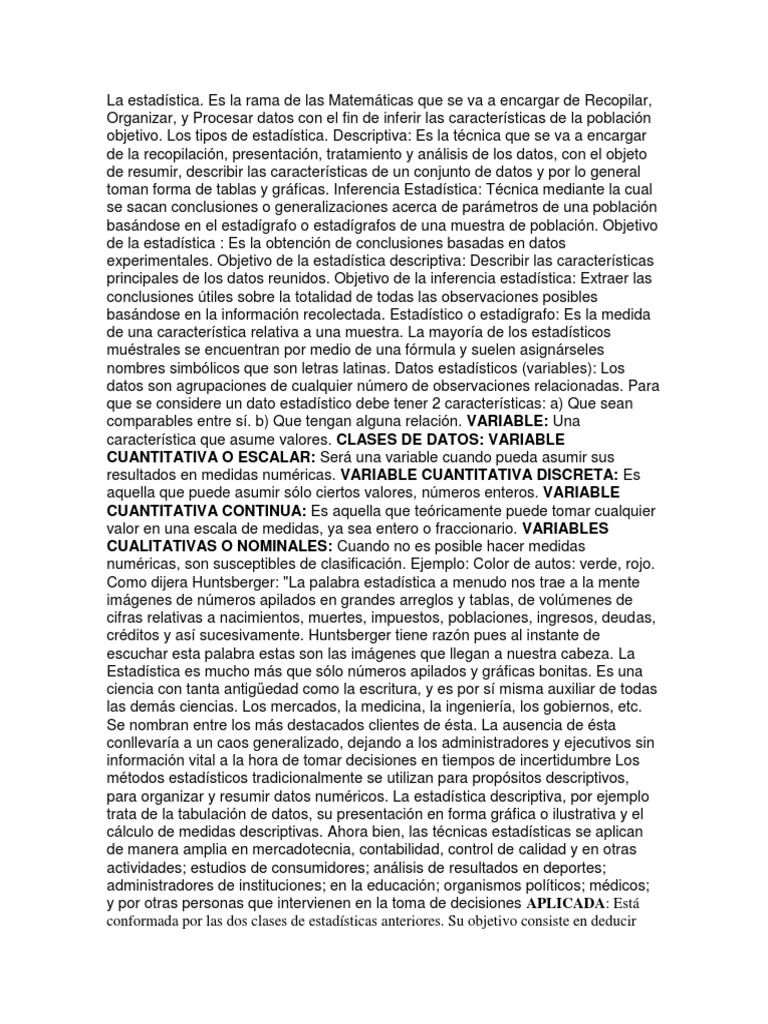 La estadística. Es la rama de las Matemáticas que se va a encargar de Recopilar, Organizar, y Procesar datos con el fin de inferir las características de la población objetivo. Los tipos de estadística. Descriptiva: Es la técnica que se va a encargar de la recopilación, presentación, tratamiento y análisis de los datos, con el objeto de resumir, describir las características de un conjunto de datos y por lo general toman forma de tablas y gráficas. Inferencia Estadística: Técnica mediante la cual se sacan conclusiones o generalizaciones acerca de parámetros de una población basándose en el estadígrafo o estadígrafos de una muestra de población. Objetivo de la estadística : Es la obtención de conclusiones basadas en datos experimentales. Objetivo de la estadística descriptiva: Describir las características principales de los datos reunidos. Objetivo de la inferencia estadística: Extraer las conclusiones útiles sobre la totalidad de todas las observaciones posibles basándose en la información recolectada. Estadístico o estadígrafo: Es la medida de una característica relativa a una muestra. La mayoría de los estadísticos muéstrales se encuentran por medio de una fórmula y suelen asignárseles nombres simbólicos que son letras latinas. Datos estadísticos (variables): Los datos son agrupaciones de cualquier número de observaciones relacionadas. Para que se considere un dato estadístico debe tener 2 características: a) Que sean comparables entre sí. b) Que tengan alguna relación. VARIABLE: Una característica que asume valores. CLASES DE DATOS: VARIABLE CUANTITATIVA O ESCALAR: Será una variable cuando pueda asumir sus resultados en medidas numéricas. VARIABLE CUANTITATIVA DISCRETA: Es aquella que puede asumir sólo ciertos valores, números enteros. VARIABLE CUANTITATIVA CONTINUA: Es aquella que teóricamente puede tomar cualquier valor en una escala de medidas, ya sea entero o fraccionario. VARIABLES CUALITATIVAS O NOMINALES: Cuando no es posible hacer medidas numéricas, son susceptibles de clasificación. Ejemplo: Color de autos: verde, rojo. Como dijera Huntsberger: "La palabra estadística a menudo nos trae a la mente imágenes de números apilados en grandes arreglos y tablas, de volúmenes de cifras relativas a nacimientos, muertes, impuestos, poblaciones, ingresos, deudas, créditos y así sucesivamente. Huntsberger tiene razón pues al instante de escuchar esta palabra estas son las imágenes que llegan a nuestra cabeza. La Estadística es mucho más que sólo números apilados y gráficas bonitas. Es una ciencia con tanta antigüedad como la escritura, y es por sí misma auxiliar de todas las demás ciencias. Los mercados, la medicina, la ingeniería, los gobiernos, etc. Se nombran entre los más destacados clientes de ésta. La ausencia de ésta conllevaría a un caos generalizado, dejando a los administradores y ejecutivos sin información vital a la hora de tomar decisiones en tiempos de incertidumbre Los métodos estadísticos tradicionalmente se utilizan para propósitos descriptivos, para organizar y resumir datos numéricos. La estadística descriptiva, por ejemplo trata de la tabulación de datos, su presentación en forma gráfica o ilustrativa y el cálculo de medidas descriptivas. Ahora bien, las técnicas estadísticas se aplican de manera amplia en mercadotecnia, contabilidad, control de calidad y en otras actividades; estudios de consumidores; análisis de resultados en deportes; administradores de instituciones; en la educación; organismos políticos; médicos; y por otras personas que intervienen en la toma de decisiones APLICADA: Está conformada por las dos clases de estadísticas anteriores. Su objetivo consiste en deducir